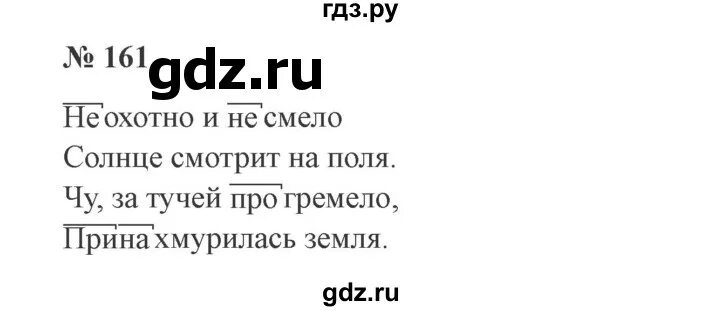 гдз.ру

№ 161 gdz.ru

Неохотно и несмело
Солнце смотрит на поля.
Чу, за тучей прогремело,
Принахмурилась земля.

gdz.ru